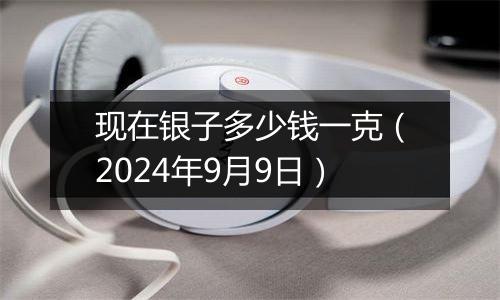 现在银子多少钱一克（2024年9月9日）